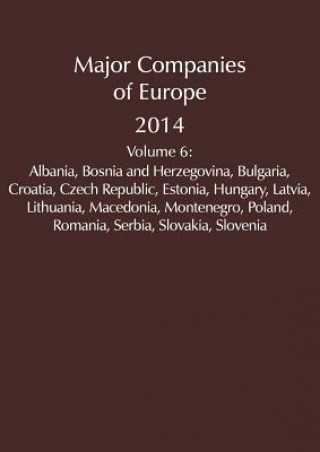 Major Companies of Europe

2014

Volume 6:
Albania, Bosnia and Herzegovina, Bulgaria, Croatia, Czech Republic, Estonia, Hungary, Latvia, Lithuania, Macedonia, Montenegro, Poland, Romania, Serbia, Slovakia, Slovenia